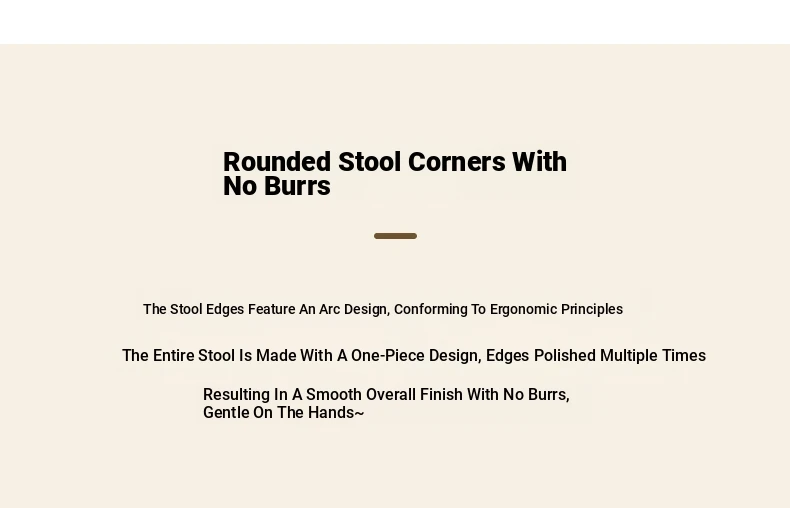 Rounded Stool Corners With No Burrs

The Stool Edges Feature An Arc Design, Conforming To Ergonomic Principles

The Entire Stool Is Made With A One-Piece Design, Edges Polished Multiple Times

Resulting In A Smooth Overall Finish With No Burrs, Gentle On The Hands~